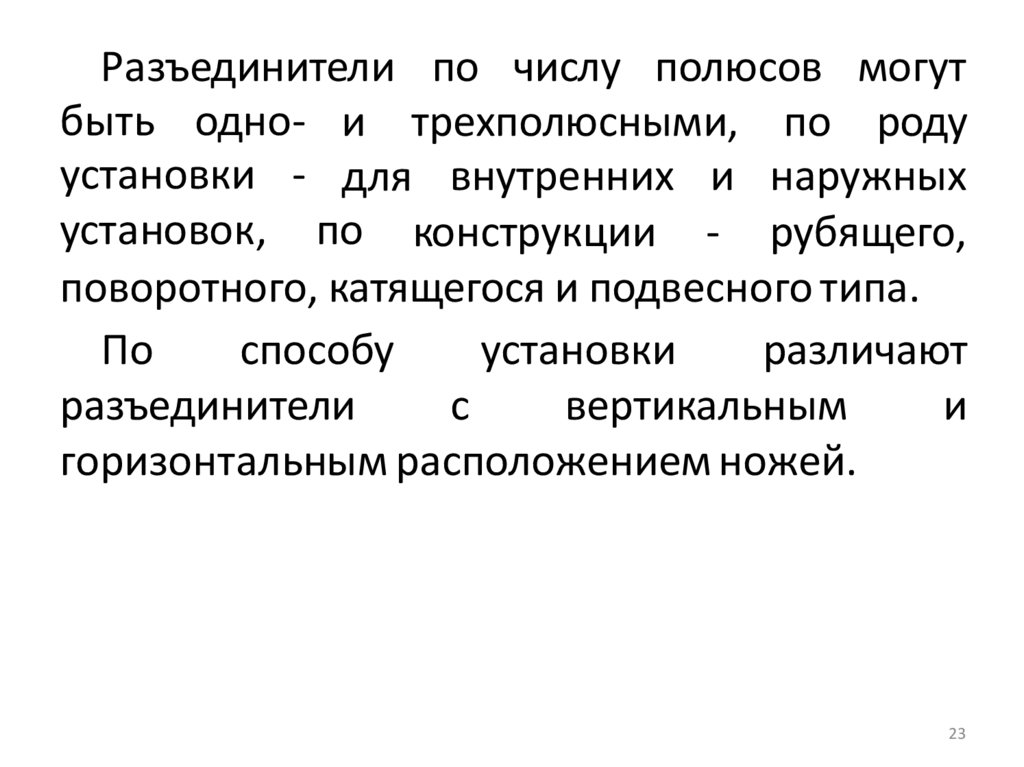 Разъединители по числу полюсов могут быть одно- и трехполюсными, по роду установки - для внутренних и наружных установок, по конструкции - рубящего, поворотного, катящегося и подвесного типа.

По способу установки различают разъединители с вертикальным и горизонтальным расположением ножей.

23